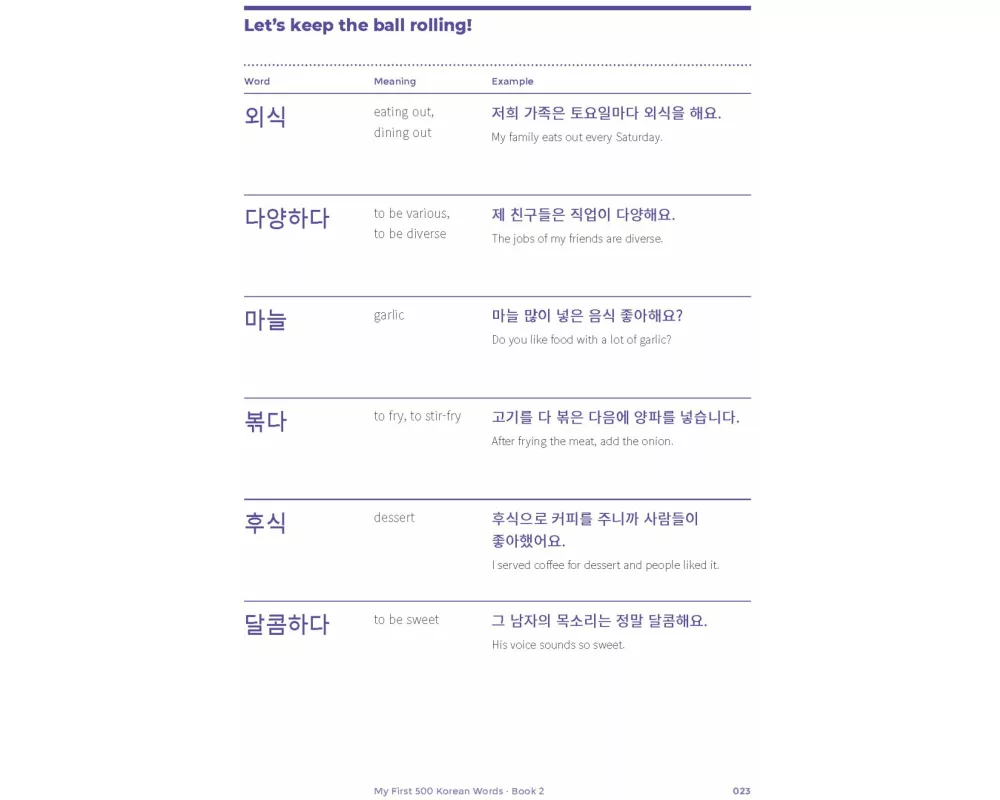 Let's keep the ball rolling!

| Word | Meaning | Example |
|---|---|---|
| 외식 | eating out, dining out | 저희 가족은 토요일마다 외식을 해요. My family eats out every Saturday. |
| 다양하다 | to be various, to be diverse | 제 친구들은 직업이 다양해요. The jobs of my friends are diverse. |
| 마늘 | garlic | 마늘 많이 넣은 음식 좋아해요? Do you like food with a lot of garlic? |
| 볶다 | to fry, to stir-fry | 고기를 다 볶은 다음에 양파를 넣습니다. After frying the meat, add the onion. |
| 후식 | dessert | 후식으로 커피를 주니까 사람들이 좋아했어요. I served coffee for dessert and people liked it. |
| 달콤하다 | to be sweet | 그 남자의 목소리는 정말 달콤해요. His voice sounds so sweet. |

My First 500 Korean Words · Book 2 023